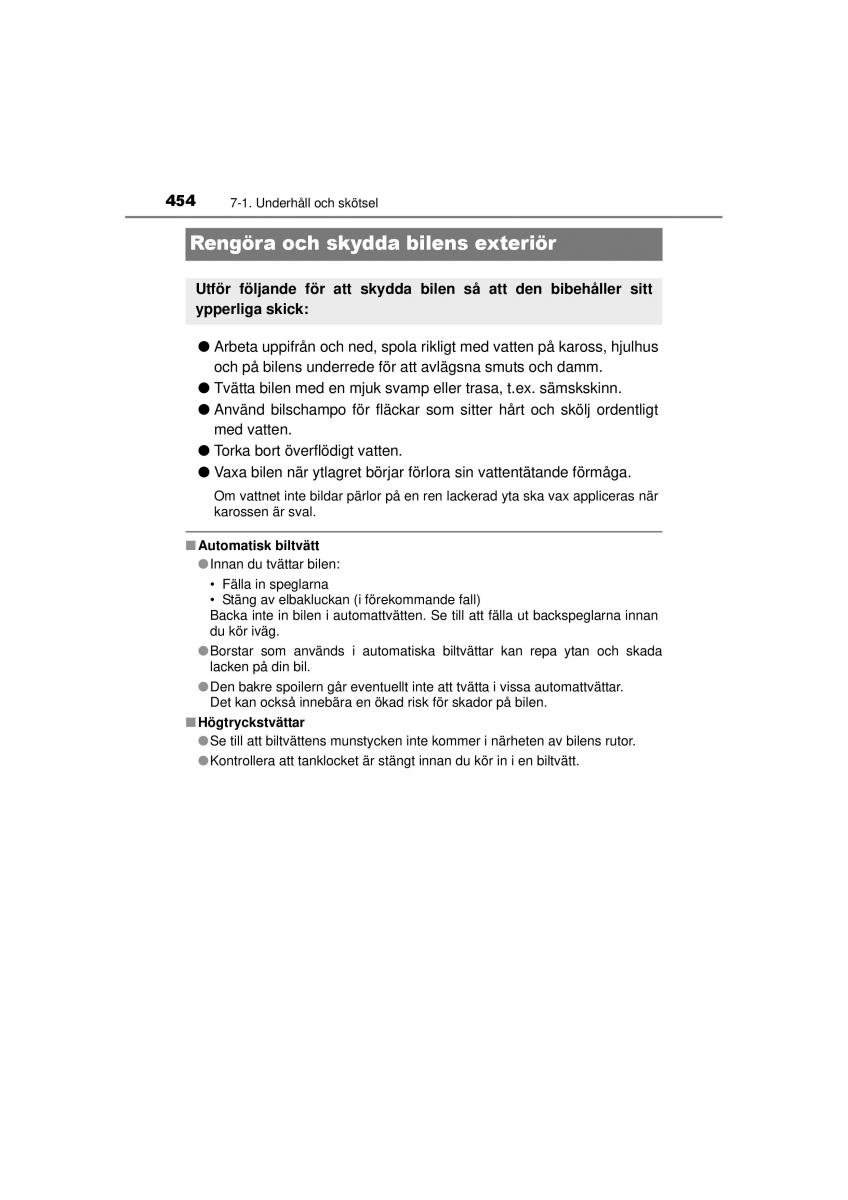 454 7-1. Underhåll och skötsel

Rengöra och skydda bilens exteriör

Utför följande för att skydda bilen så att den bibehåller sitt ypperliga skick:

● Arbeta uppifrån och ned, spola rikligt med vatten på kaross, hjulhus och på bilens underrede för att avlägsna smuts och damm.
● Tvätta bilen med en mjuk svamp eller trasa, t.ex. sämskskinn.
● Använd bilschampo för fläckar som sitter hårt och skölj ordentligt med vatten.
● Torka bort överflödigt vatten.
● Vaxa bilen när ytlagret börjar förlora sin vattentätande förmåga.
Om vattnet inte bildar pärlor på en ren lackerad yta ska vax appliceras när karossen är sval.

■ Automatisk biltvätt
● Innan du tvättar bilen:
• Fälla in speglarna
• Stäng av elbakluckan (i förekommande fall)
Backa inte in bilen i automattvätten. Se till att fälla ut backspeglarna innan du kör iväg.
● Borstar som används i automatiska biltvättar kan repa ytan och skada lacken på din bil.
● Den bakre spoilern går eventuellt inte att tvätta i vissa automattvättar. Det kan också innebära en ökad risk för skador på bilen.

■ Högtryckstvättar
● Se till att biltvättens munstycken inte kommer i närheten av bilens rutor.
● Kontrollera att tanklocket är stängt innan du kör in i en biltvätt.